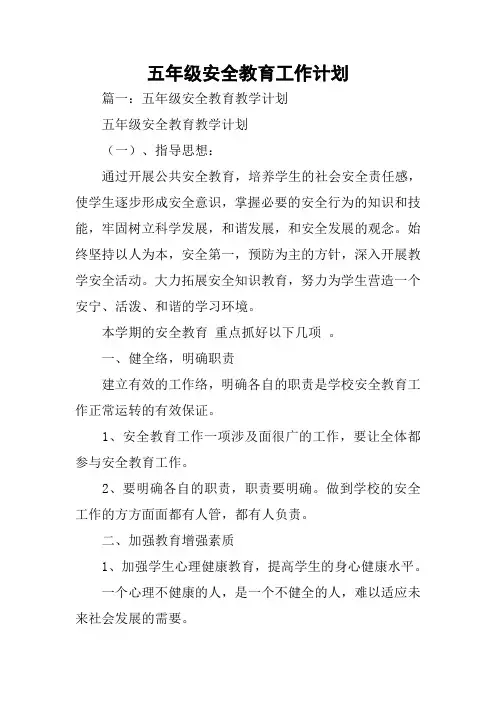 五年级安全教育工作计划

篇一：五年级安全教育教学计划

五年级安全教育教学计划

（一）、指导思想：

通过开展公共安全教育，培养学生的社会安全责任感，使学生逐步形成安全意识，掌握必要的安全行为的知识和技能，牢固树立科学发展，和谐发展，和安全发展的观念。始终坚持以人为本，安全第一，预防为主的方针，深入开展教学安全活动。大力拓展安全知识教育，努力为学生营造一个安宁、活泼、和谐的学习环境。

本学期的安全教育 重点抓好以下几项 。

一、健全络，明确职责

建立有效的工作络，明确各自的职责是学校安全教育工作正常运转的有效保证。

1、安全教育工作一项涉及面很广的工作，要让全体都参与安全教育工作。

2、要明确各自的职责，职责要明确。做到学校的安全工作的方方面面都有人管，都有人负责。

二、加强教育增强素质

1、加强学生心理健康教育，提高学生的身心健康水平。

一个心理不健康的人，是一个不健全的人，难以适应未来社会发展的需要。